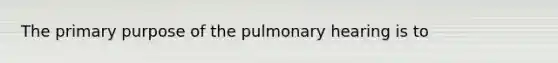 The primary purpose of the pulmonary hearing is to